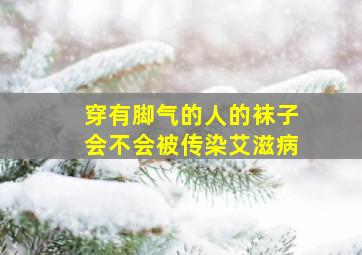 穿有脚气的人的袜子
会不会被传染艾滋病